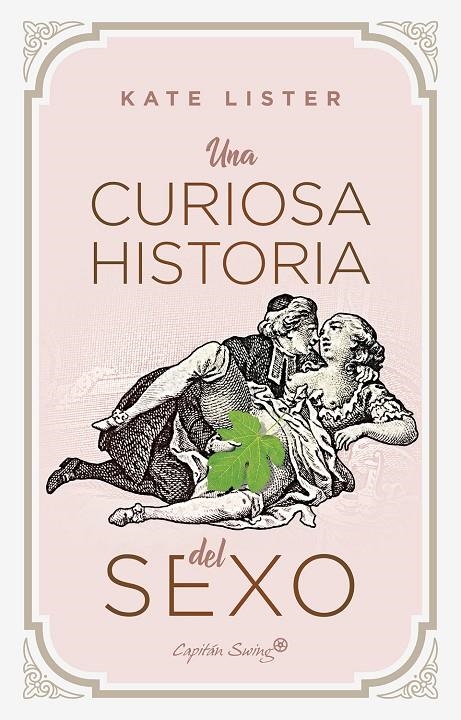 KATE LISTER

Una
CURIOSA
HISTORIA

del
SEXO

Capitán Swing